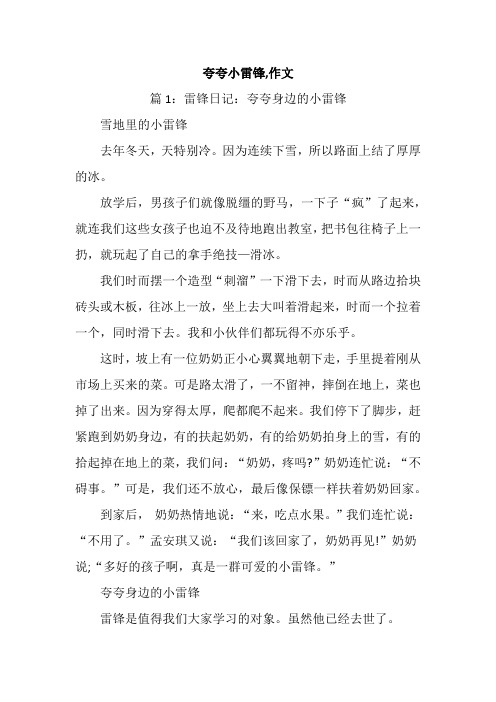 夸夸小雷锋,作文

篇 1：雷锋日记：夸夸身边的小雷锋

雪地里的小雷锋

去年冬天，天特别冷。因为连续下雪，所以路面上结了厚厚的冰。

放学后，男孩子们就像脱缰的野马，一下子“疯”了起来，就连我们这些女孩子也迫不及待地跑出教室，把书包往椅子上一扔，就玩起了自己的拿手绝技—滑冰。

我们时而摆一个造型“刺溜”一下滑下去，时而从路边拾块砖头或木板，往冰上一放，坐上去大叫着滑起来，时而一个拉着一个，同时滑下去。我和小伙伴们都玩得不亦乐乎。

这时，坡上有一位奶奶正小心翼翼地朝下走，手里提着刚从市场上买来的菜。可是路太滑了，一不留神，摔倒在地上，菜也掉了出来。因为穿得太厚，爬都爬不起来。我们停下了脚步，赶紧跑到奶奶身边，有的扶起奶奶，有的给奶奶拍身上的雪，有的拾起掉在地上的菜，我们问：“奶奶，疼吗?”奶奶连忙说：“不碍事。”可是，我们还不放心，最后像保镖一样扶着奶奶回家。

到家后， 奶奶热情地说：“来，吃点水果。”我们连忙说：“不用了。”孟安琪又说：“我们该回家了，奶奶再见!”奶奶说;“多好的孩子啊，真是一群可爱的小雷锋。”

夸夸身边的小雷锋

雷锋是值得我们大家学习的对象。虽然他已经去世了。